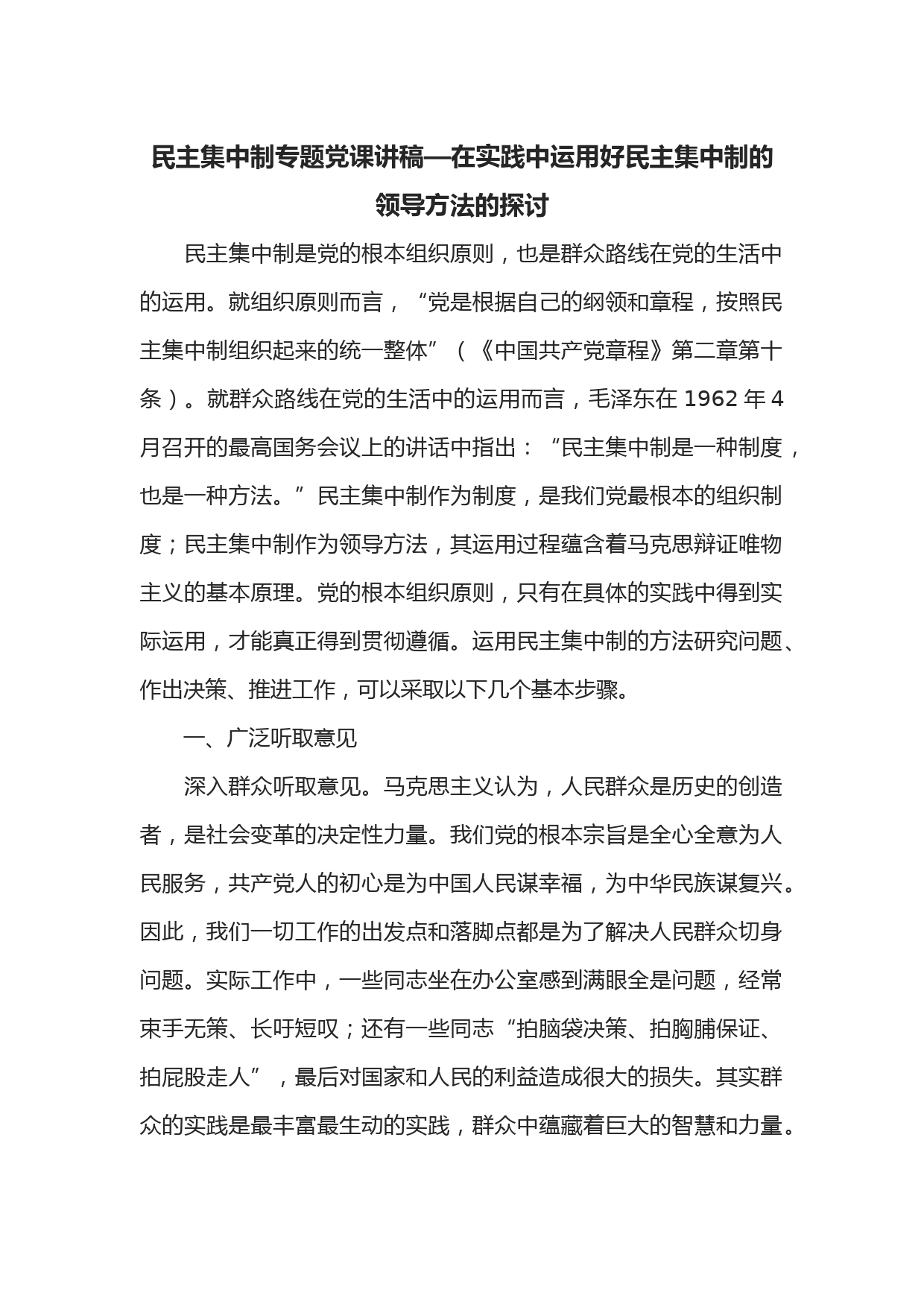 民主集中制专题党课讲稿—在实践中运用好民主集中制的领导方法的探讨

民主集中制是党的根本组织原则，也是群众路线在党的生活中的运用。就组织原则而言，“党是根据自己的纲领和章程，按照民主集中制组织起来的统一整体”（《中国共产党章程》第二章第十条）。就群众路线在党的生活中的运用而言，毛泽东在 1962 年 4 月召开的最高国务会议上的讲话中指出：“民主集中制是一种制度，也是一种方法。”民主集中制作为制度，是我们党最根本的组织制度；民主集中制作为领导方法，其运用过程蕴含着马克思辩证唯物主义的基本原理。党的根本组织原则，只有在具体的实践中得到实际运用，才能真正得到贯彻遵循。运用民主集中制的方法研究问题、作出决策、推进工作，可以采取以下几个基本步骤。

一、广泛听取意见

深入群众听取意见。马克思主义认为，人民群众是历史的创造者，是社会变革的决定性力量。我们党的根本宗旨是全心全意为人民服务，共产党人的初心是为中国人民谋幸福，为中华民族谋复兴。因此，我们一切工作的出发点和落脚点都是为了解决人民群众切身问题。实际工作中，一些同志坐在办公室感到满眼全是问题，经常束手无策、长吁短叹；还有一些同志“拍脑袋决策、拍胸脯保证、拍屁股走人”，最后对国家和人民的利益造成很大的损失。其实群众的实践是最丰富最生动的实践，群众中蕴藏着巨大的智慧和力量。